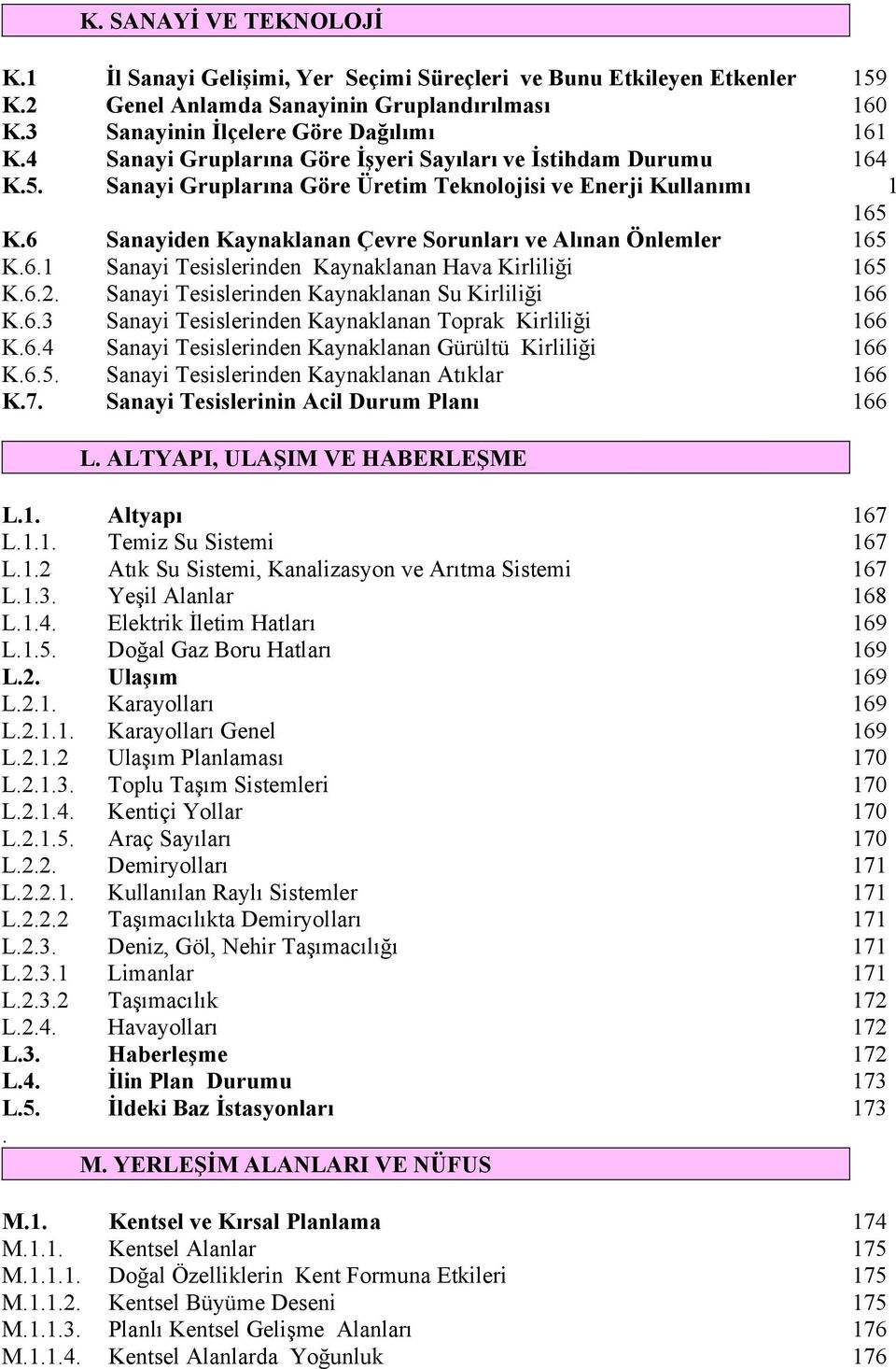 K. SANAYİ VE TEKNOLOJİ

K.1 İl Sanayi Gelişimi, Yer Seçimi Süreçleri ve Bunu Etkileyen Etkenler 159
K.2 Genel Anlamda Sanayinin Gruplandırılması 160
K.3 Sanayinin İlçelere Göre Dağılımı 161
K.4 Sanayi Gruplarına Göre İşyeri Sayıları ve İstihdam Durumu 164
K.5. Sanayi Gruplarına Göre Üretim Teknolojisi ve Enerji Kullanımı 1
165
K.6 Sanayiden Kaynaklanan Çevre Sorunları ve Alınan Önlemler 165
K.6.1 Sanayi Tesislerinden Kaynaklanan Hava Kirliliği 165
K.6.2. Sanayi Tesislerinden Kaynaklanan Su Kirliliği 166
K.6.3 Sanayi Tesislerinden Kaynaklanan Toprak Kirliliği 166
K.6.4 Sanayi Tesislerinden Kaynaklanan Gürültü Kirliliği 166
K.6.5. Sanayi Tesislerinden Kaynaklanan Atıklar 166
K.7. Sanayi Tesislerinin Acil Durum Planı 166

L. ALTYAPI, ULAŞIM VE HABERLEŞME

L.1. Altyapı 167
L.1.1. Temiz Su Sistemi 167
L.1.2 Atık Su Sistemi, Kanalizasyon ve Arıtma Sistemi 167
L.1.3. Yeşil Alanlar 168
L.1.4. Elektrik İletim Hatları 169
L.1.5. Doğal Gaz Boru Hatları 169
L.2. Ulaşım 169
L.2.1. Karayolları 169
L.2.1.1. Karayolları Genel 169
L.2.1.2 Ulaşım Planlaması 170
L.2.1.3. Toplu Taşım Sistemleri 170
L.2.1.4. Kentiçi Yollar 170
L.2.1.5. Araç Sayıları 170
L.2.2. Demiryolları 171
L.2.2.1. Kullanılan Raylı Sistemler 171
L.2.2.2 Taşımacılıkta Demiryolları 171
L.2.3. Deniz, Göl, Nehir Taşımacılığı 171
L.2.3.1 Limanlar 171
L.2.3.2 Taşımacılık 172
L.2.4. Havayolları 172
L.3. Haberleşme 172
L.4. İlin Plan Durumu 173
L.5. İldeki Baz İstasyonları 173
.
M. YERLEŞİM ALANLARI VE NÜFUS

M.1. Kentsel ve Kırsal Planlama 174
M.1.1. Kentsel Alanlar 175
M.1.1.1. Doğal Özelliklerin Kent Formuna Etkileri 175
M.1.1.2. Kentsel Büyüme Deseni 175
M.1.1.3. Planlı Kentsel Gelişme Alanları 176
M.1.1.4. Kentsel Alanlarda Yoğunluk 176